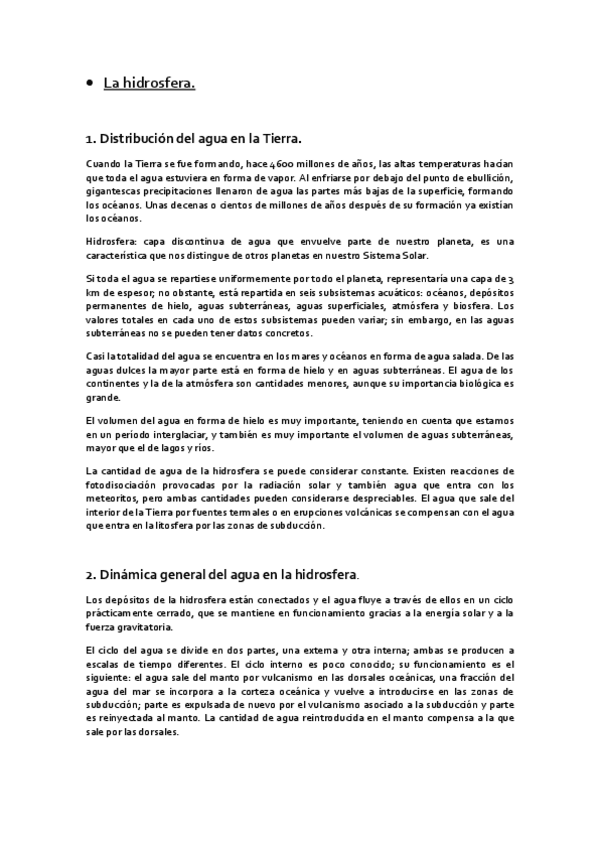 • La hidrosfera.

1. Distribución del agua en la Tierra.

Cuando la Tierra se fue formando, hace 4600 millones de años, las altas temperaturas hacían que toda el agua estuviera en forma de vapor. Al enfriarse por debajo del punto de ebullición, gigantescas precipitaciones llenaron de agua las partes más bajas de la superficie, formando los océanos. Unas decenas o cientos de millones de años después de su formación ya existían los océanos.

Hidrosfera: capa discontinua de agua que envuelve parte de nuestro planeta, es una característica que nos distingue de otros planetas en nuestro Sistema Solar.

Si toda el agua se repartiese uniformemente por todo el planeta, representaría una capa de 3 km de espesor; no obstante, está repartida en seis subsistemas acuáticos: océanos, depósitos permanentes de hielo, aguas subterráneas, aguas superficiales, atmósfera y biosfera. Los valores totales en cada uno de estos subsistemas pueden variar; sin embargo, en las aguas subterráneas no se pueden tener datos concretos.

Casi la totalidad del agua se encuentra en los mares y océanos en forma de agua salada. De las aguas dulces la mayor parte está en forma de hielo y en aguas subterráneas. El agua de los continentes y la de la atmósfera son cantidades menores, aunque su importancia biológica es grande.

El volumen del agua en forma de hielo es muy importante, teniendo en cuenta que estamos en un período interglaciar, y también es muy importante el volumen de aguas subterráneas, mayor que el de lagos y ríos.

La cantidad de agua de la hidrosfera se puede considerar constante. Existen reacciones de fotodisociación provocadas por la radiación solar y también agua que entra con los meteoritos, pero ambas cantidades pueden considerarse despreciables. El agua que sale del interior de la Tierra por fuentes termales o en erupciones volcánicas se compensan con el agua que entra en la litosfera por las zonas de subducción.

2. Dinámica general del agua en la hidrosfera.

Los depósitos de la hidrosfera están conectados y el agua fluye a través de ellos en un ciclo prácticamente cerrado, que se mantiene en funcionamiento gracias a la energía solar y a la fuerza gravitatoria.

El ciclo del agua se divide en dos partes, una externa y otra interna; ambas se producen a escalas de tiempo diferentes. El ciclo interno es poco conocido; su funcionamiento es el siguiente: el agua sale del manto por vulcanismo en las dorsales oceánicas, una fracción del agua del mar se incorpora a la corteza oceánica y vuelve a introducirse en las zonas de subducción; parte es expulsada de nuevo por el vulcanismo asociado a la subducción y parte es reinyectada al manto. La cantidad de agua reintroducida en el manto compensa a la que sale por las dorsales.